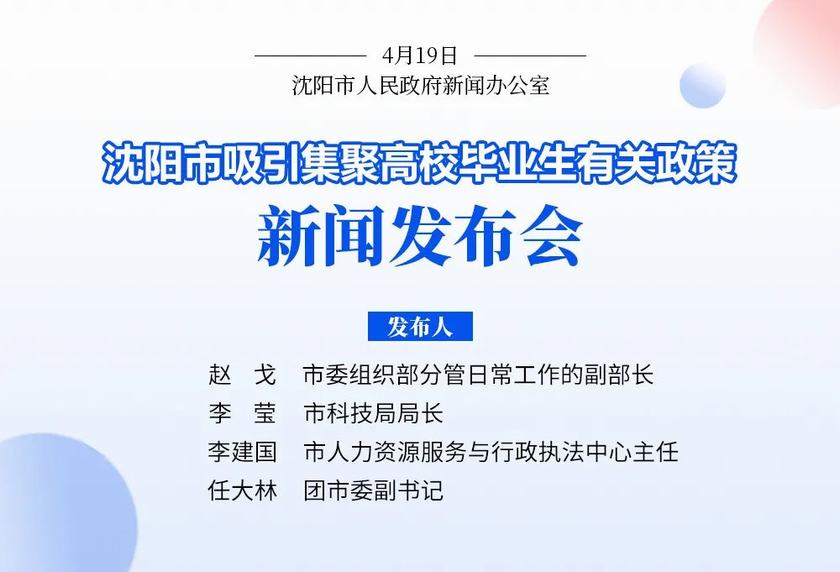 4月19日
沈阳市人民政府新闻办公室

沈阳市吸引集聚高校毕业生有关政策
新闻发布会

发布人

赵　戈　市委组织部分管日常工作的副部长
李　莹　市科技局局长
李建国　市人力资源服务与行政执法中心主任
任大林　团市委副书记